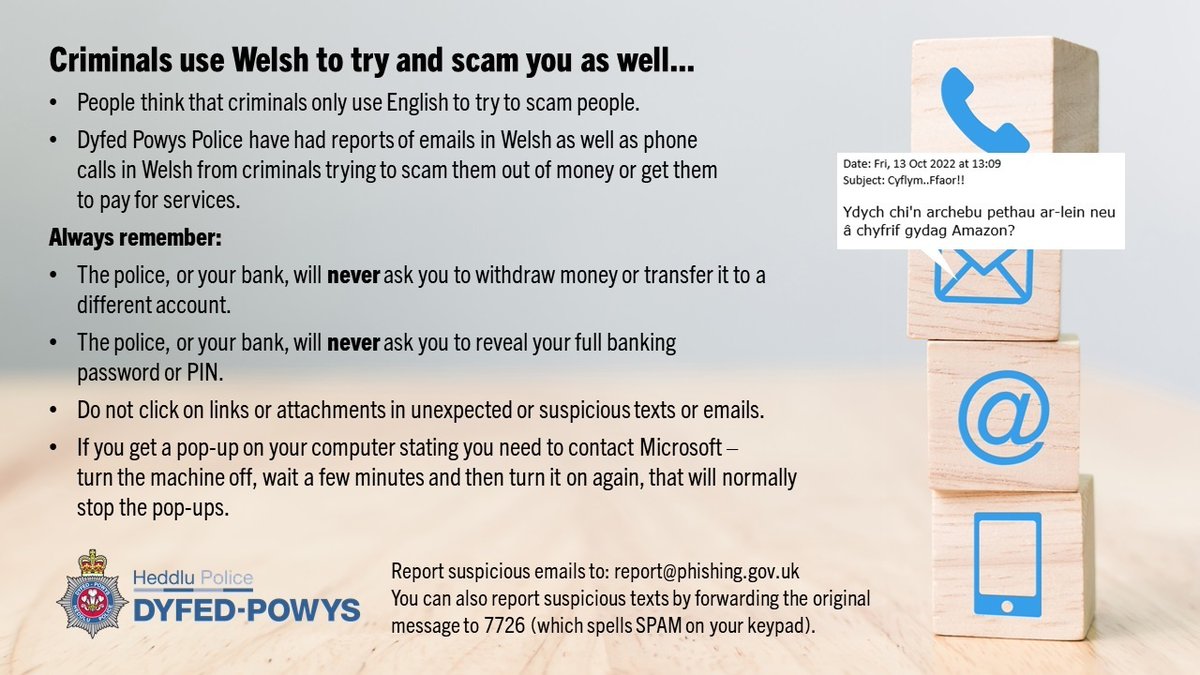 Criminals use Welsh to try and scam you as well...

• People think that criminals only use English to try to scam people.

• Dyfed Powys Police have had reports of emails in Welsh as well as phone calls in Welsh from criminals trying to scam them out of money or get them to pay for services.

Always remember:

• The police, or your bank, will never ask you to withdraw money or transfer it to a different account.

• The police, or your bank, will never ask you to reveal your full banking password or PIN.

• Do not click on links or attachments in unexpected or suspicious texts or emails.

• If you get a pop-up on your computer stating you need to contact Microsoft – turn the machine off, wait a few minutes and then turn it on again, that will normally stop the pop-ups.

Date: Fri, 13 Oct 2022 at 13:09
Subject: Cyflym..Ffaor!!

Ydych chi'n archebu pethau ar-lein neu â chyfrif gydag Amazon?

Heddlu Police
DYFED-POWYS

Report suspicious emails to: report@phishing.gov.uk
You can also report suspicious texts by forwarding the original message to 7726 (which spells SPAM on your keypad).